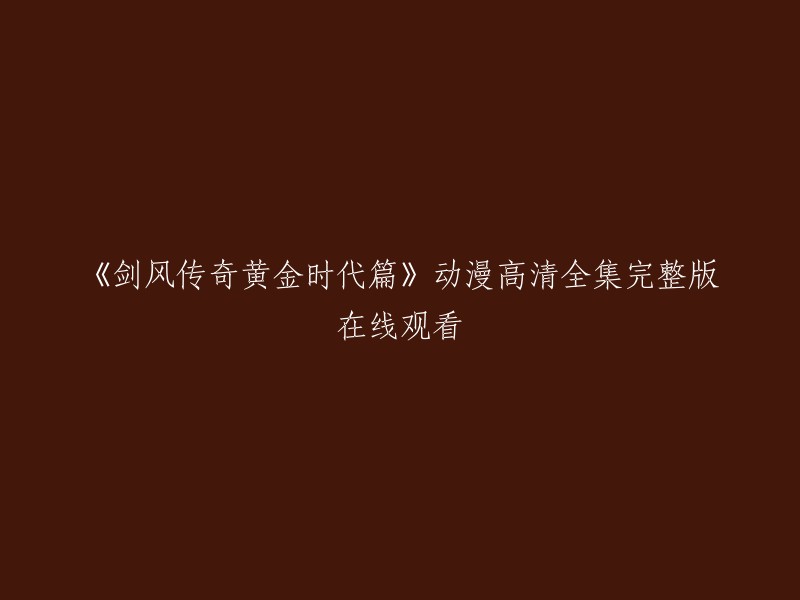 《剑风传奇黄金时代篇》动漫高清全集完整版在线观看